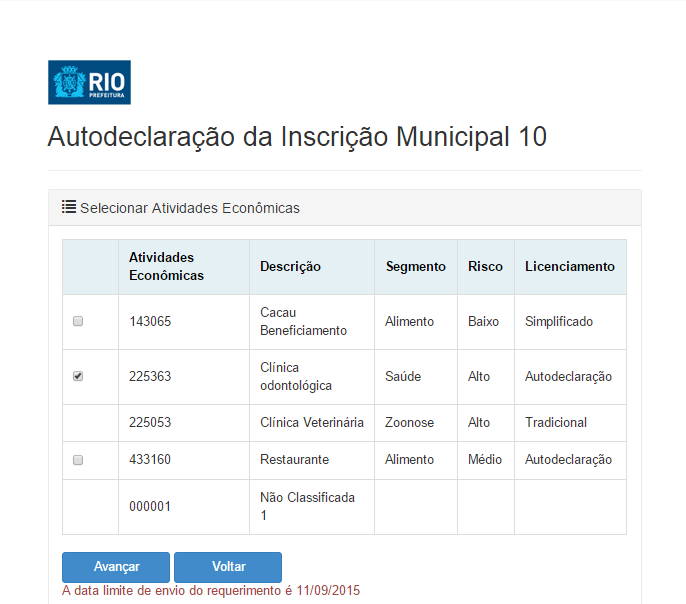 RIO
PREFEITURA

Autodeclaração da Inscrição Municipal 10

Selecionar Atividades Econômicas

| | Atividades Econômicas | Descrição | Segmento | Risco | Licenciamento |
|---|---|---|---|---|---|
| | 143065 | Cacau Beneficiamento | Alimento | Baixo | Simplificado |
| | 225363 | Clínica odontológica | Saúde | Alto | Autodeclaração |
| | 225053 | Clínica Veterinária | Zoonose | Alto | Tradicional |
| | 433160 | Restaurante | Alimento | Médio | Autodeclaração |
| | 000001 | Não Classificada 1 | | | |

Avançar
Voltar

A data limite de envio do requerimento é 11/09/2015